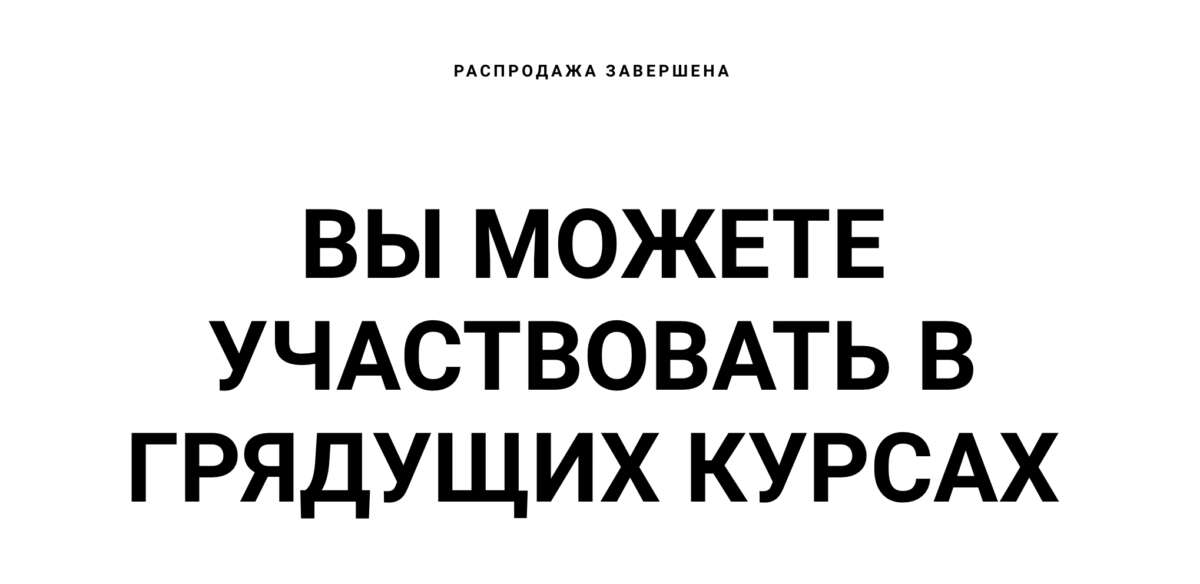 РАСПРОДАЖА ЗАВЕРШЕНА

ВЫ МОЖЕТЕ УЧАСТВОВАТЬ В ГРЯДУЩИХ КУРСАХ